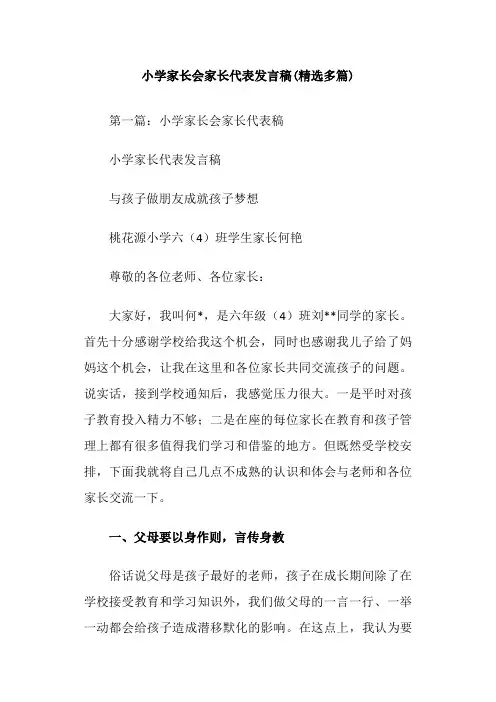 小学家长会家长代表发言稿(精选多篇)

第一篇：小学家长会家长代表稿

小学家长代表发言稿

与孩子做朋友成就孩子梦想

桃花源小学六（4）班学生家长何艳

尊敬的各位老师、各位家长：

大家好，我叫何*，是六年级（4）班刘**同学的家长。首先十分感谢学校给我这个机会，同时也感谢我儿子给了妈妈这个机会，让我在这里和各位家长共同交流孩子的问题。说实话，接到学校通知后，我感觉压力很大。一是平时对孩子教育投入精力不够；二是在座的每位家长在教育和孩子管理上都有很多值得我们学习和借鉴的地方。但既然受学校安排，下面我就将自己几点不成熟的认识和体会与老师和各位家长交流一下。

一、父母要以身作则，言传身教

俗话说父母是孩子最好的老师，孩子在成长期间除了在学校接受教育和学习知识外，我们做父母的一言一行、一举一动都会给孩子造成潜移默化的影响。在这点上，我认为要